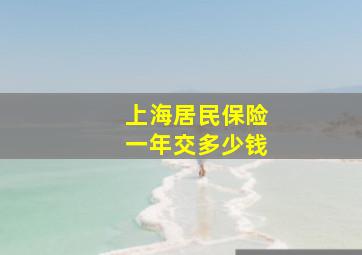 上海居民保险
一年交多少钱